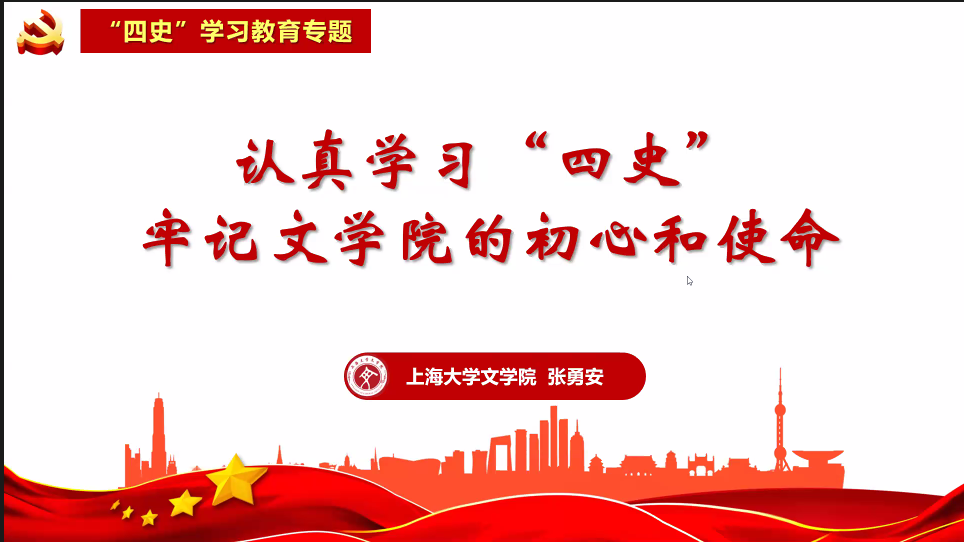 “四史”学习教育专题

认真学习“四史”
牢记文学院的初心和使命

上海大学文学院 张勇安